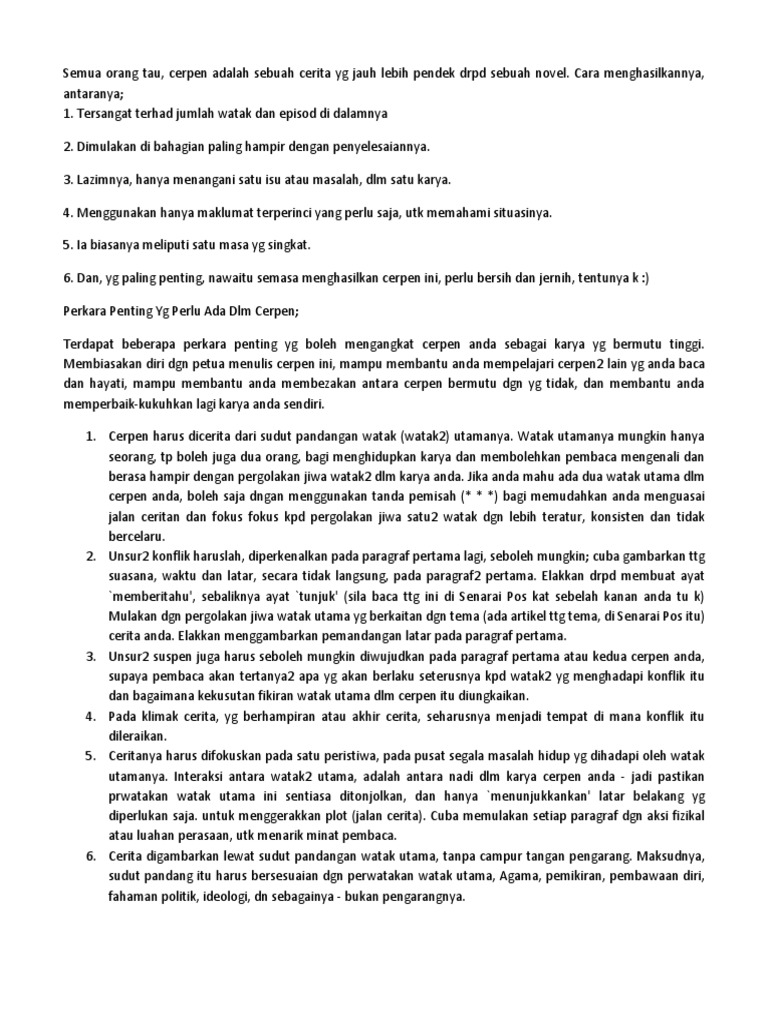 Semua orang tau, cerpen adalah sebuah cerita yg jauh lebih pendek drpd sebuah novel. Cara menghasilkannya, antaranya;
1. Tersangat terhad jumlah watak dan episod di dalamnya

2. Dimulakan di bahagian paling hampir dengan penyelesaiannya.

3. Lazimnya, hanya menangani satu isu atau masalah, dlm satu karya.

4. Menggunakan hanya maklumat terperinci yang perlu saja, utk memahami situasinya.

5. Ia biasanya meliputi satu masa yg singkat.

6. Dan, yg paling penting, nawaitu semasa menghasilkan cerpen ini, perlu bersih dan jernih, tentunya k :)

Perkara Penting Yg Perlu Ada Dlm Cerpen;

Terdapat beberapa perkara penting yg boleh mengangkat cerpen anda sebagai karya yg bermutu tinggi. Membiasakan diri dgn petua menulis cerpen ini, mampu membantu anda mempelajari cerpen2 lain yg anda baca dan hayati, mampu membantu anda membezakan antara cerpen bermutu dgn yg tidak, dan membantu anda memperbaik-kukuhkan lagi karya anda sendiri.

1. Cerpen harus dicerita dari sudut pandangan watak (watak2) utamanya. Watak utamanya mungkin hanya seorang, tp boleh juga dua orang, bagi menghidupkan karya dan membolehkan pembaca mengenali dan berasa hampir dengan pergolakan jiwa watak2 dlm karya anda. Jika anda mahu ada dua watak utama dlm cerpen anda, boleh saja dngan menggunakan tanda pemisah (* * *) bagi memudahkan anda menguasai jalan ceritan dan fokus fokus kpd pergolakan jiwa satu2 watak dgn lebih teratur, konsisten dan tidak bercelaru.
2. Unsur2 konflik haruslah, diperkenalkan pada paragraf pertama lagi, seboleh mungkin; cuba gambarkan ttg suasana, waktu dan latar, secara tidak langsung, pada paragraf2 pertama. Elakkan drpd membuat ayat `memberitahu', sebaliknya ayat `tunjuk' (sila baca ttg ini di Senarai Pos kat sebelah kanan anda tu k) Mulakan dgn pergolakan jiwa watak utama yg berkaitan dgn tema (ada artikel ttg tema, di Senarai Pos itu) cerita anda. Elakkan menggambarkan pemandangan latar pada paragraf pertama.
3. Unsur2 suspen juga harus seboleh mungkin diwujudkan pada paragraf pertama atau kedua cerpen anda, supaya pembaca akan tertanya2 apa yg akan berlaku seterusnya kpd watak2 yg menghadapi konflik itu dan bagaimana kekusutan fikiran watak utama dlm cerpen itu diungkaikan.
4. Pada klimak cerita, yg berhampiran atau akhir cerita, seharusnya menjadi tempat di mana konflik itu dileraikan.
5. Ceritanya harus difokuskan pada satu peristiwa, pada pusat segala masalah hidup yg dihadapi oleh watak utamanya. Interaksi antara watak2 utama, adalah antara nadi dlm karya cerpen anda - jadi pastikan prwatakan watak utama ini sentiasa ditonjolkan, dan hanya `menunjukkankan' latar belakang yg diperlukan saja. untuk menggerakkan plot (jalan cerita). Cuba memulakan setiap paragraf dgn aksi fizikal atau luahan perasaan, utk menarik minat pembaca.
6. Cerita digambarkan lewat sudut pandangan watak utama, tanpa campur tangan pengarang. Maksudnya, sudut pandang itu harus bersesuaian dgn perwatakan watak utama, Agama, pemikiran, pembawaan diri, fahaman politik, ideologi, dn sebagainya - bukan pengarangnya.